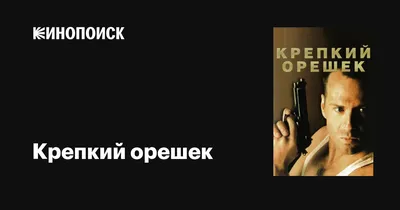 КИНОПОИСК

Крепкий орешек

КРЕПКИЙ ОРЕШЕК